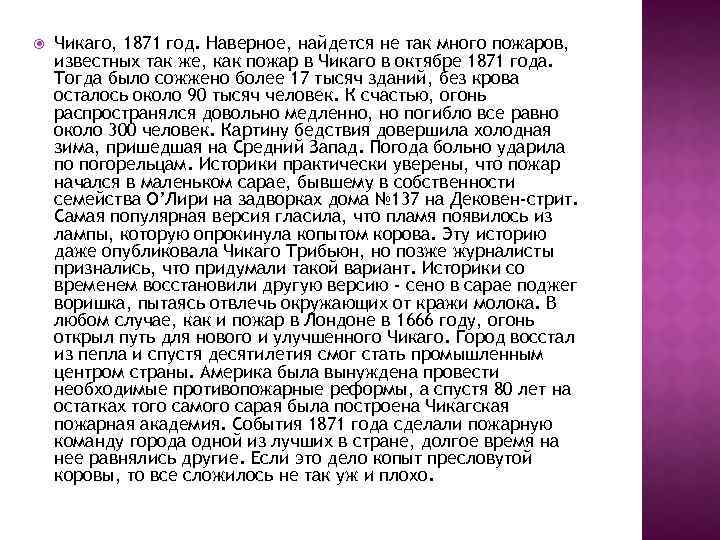 Чикаго, 1871 год. Наверное, найдется не так много пожаров, известных так же, как пожар в Чикаго в октябре 1871 года. Тогда было сожжено более 17 тысяч зданий, без крова осталось около 90 тысяч человек. К счастью, огонь распространялся довольно медленно, но погибло все равно около 300 человек. Картину бедствия довершила холодная зима, пришедшая на Средний Запад. Погода больно ударила по погорельцам. Историки практически уверены, что пожар начался в маленьком сарае, бывшему в собственности семейства О'Лири на задворках дома №137 на Дековен-стрит. Самая популярная версия гласила, что пламя появилось из лампы, которую опрокинула копытом корова. Эту историю даже опубликовала Чикаго Трибьюн, но позже журналисты признались, что придумали такой вариант. Историки со временем восстановили другую версию - сено в сарае поджег воришка, пытаясь отвлечь окружающих от кражи молока. В любом случае, как и пожар в Лондоне в 1666 году, огонь открыл путь для нового и улучшенного Чикаго. Город восстал из пепла и спустя десятилетия смог стать промышленным центром страны. Америка была вынуждена провести необходимые противопожарные реформы, а спустя 80 лет на остатках того самого сарая была построена Чикагская пожарная академия. События 1871 года сделали пожарную команду города одной из лучших в стране, долгое время на нее равнялись другие. Если это дело копыт пресловутой коровы, то все сложилось не так уж и плохо.